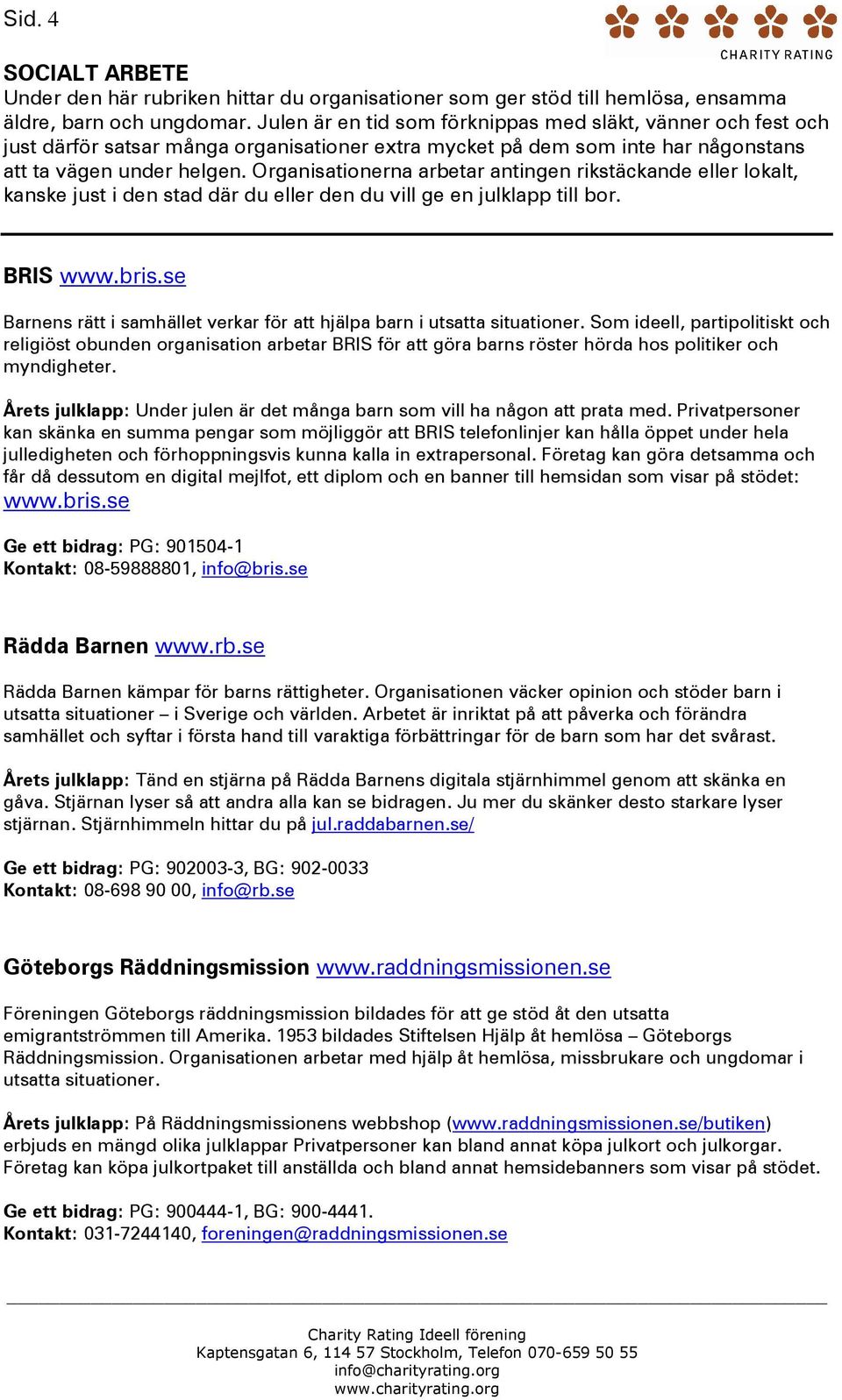 Sid. 4

CHARITY RATING

SOCIALT ARBETE
Under den här rubriken hittar du organisationer som ger stöd till hemlösa, ensamma äldre, barn och ungdomar. Julen är en tid som förknippas med släkt, vänner och fest och just därför satsar många organisationer extra mycket på dem som inte har någonstans att ta vägen under helgen. Organisationerna arbetar antingen rikstäckande eller lokalt, kanske just i den stad där du eller den du vill ge en julklapp till bor.

BRIS www.bris.se

Barnens rätt i samhället verkar för att hjälpa barn i utsatta situationer. Som ideell, partipolitiskt och religiöst obunden organisation arbetar BRIS för att göra barns röster hörda hos politiker och myndigheter.

Årets julklapp: Under julen är det många barn som vill ha någon att prata med. Privatpersoner kan skänka en summa pengar som möjliggör att BRIS telefonlinjer kan hålla öppet under hela julledigheten och förhoppningsvis kunna kalla in extrapersonal. Företag kan göra detsamma och får då dessutom en digital mejlfot, ett diplom och en banner till hemsidan som visar på stödet: www.bris.se

Ge ett bidrag: PG: 901504-1
Kontakt: 08-59888801, info@bris.se

Rädda Barnen www.rb.se

Rädda Barnen kämpar för barns rättigheter. Organisationen väcker opinion och stöder barn i utsatta situationer – i Sverige och världen. Arbetet är inriktat på att påverka och förändra samhället och syftar i första hand till varaktiga förbättringar för de barn som har det svårast.

Årets julklapp: Tänd en stjärna på Rädda Barnens digitala stjärnhimmel genom att skänka en gåva. Stjärnan lyser så att andra alla kan se bidragen. Ju mer du skänker desto starkare lyser stjärnan. Stjärnhimmeln hittar du på jul.raddabarnen.se/

Ge ett bidrag: PG: 902003-3, BG: 902-0033
Kontakt: 08-698 90 00, info@rb.se

Göteborgs Räddningsmission www.raddningsmissionen.se

Föreningen Göteborgs räddningsmission bildades för att ge stöd åt den utsatta emigrantströmmen till Amerika. 1953 bildades Stiftelsen Hjälp åt hemlösa – Göteborgs Räddningsmission. Organisationen arbetar med hjälp åt hemlösa, missbrukare och ungdomar i utsatta situationer.

Årets julklapp: På Räddningsmissionens webbshop (www.raddningsmissionen.se/butiken) erbjuds en mängd olika julklappar Privatpersoner kan bland annat köpa julkort och julkorgar. Företag kan köpa julkortpaket till anställda och bland annat hemsidebanners som visar på stödet.

Ge ett bidrag: PG: 900444-1, BG: 900-4441.
Kontakt: 031-7244140, foreningen@raddningsmissionen.se

Charity Rating Ideell förening
Kaptensgatan 6, 114 57 Stockholm, Telefon 070-659 50 55
info@charityrating.org
www.charityrating.org